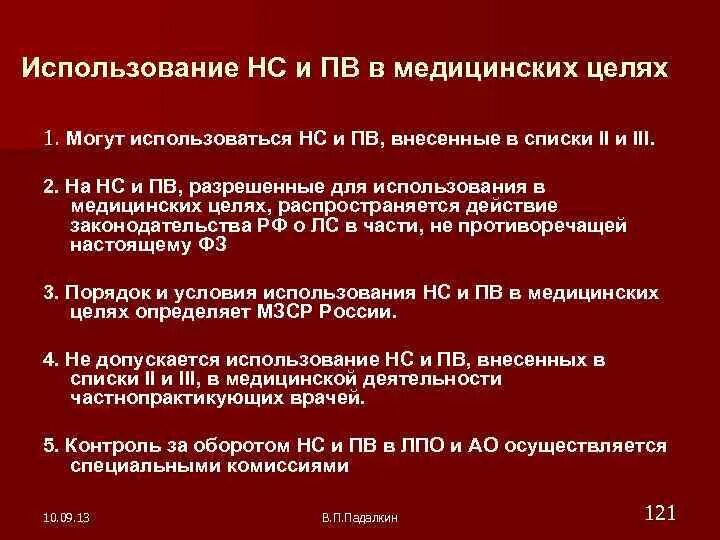 Использование НС и ПВ в медицинских целях

1. Могут использоваться НС и ПВ, внесенные в списки II и III.

2. На НС и ПВ, разрешенные для использования в медицинских целях, распространяется действие законодательства РФ о ЛС в части, не противоречащей настоящему ФЗ

3. Порядок и условия использования НС и ПВ в медицинских целях определяет МЗСР России.

4. Не допускается использование НС и ПВ, внесенных в списки II и III, в медицинской деятельности частнопрактикующих врачей.

5. Контроль за оборотом НС и ПВ в ЛПО и АО осуществляется специальными комиссиями

10.09.13

В.П.Падалкин

121